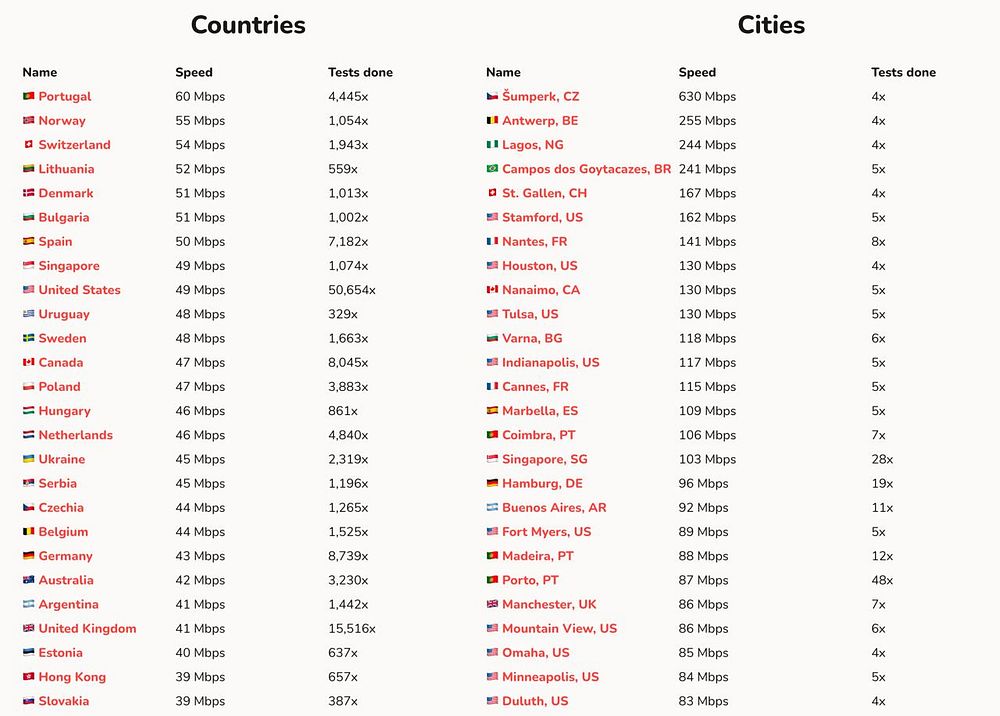 Countries

| Name | Speed | Tests done |
|---|---|---|
| Portugal | 60 Mbps | 4,445x |
| Norway | 55 Mbps | 1,054x |
| Switzerland | 54 Mbps | 1,943x |
| Lithuania | 52 Mbps | 559x |
| Denmark | 51 Mbps | 1,013x |
| Bulgaria | 51 Mbps | 1,002x |
| Spain | 50 Mbps | 7,182x |
| Singapore | 49 Mbps | 1,074x |
| United States | 49 Mbps | 50,654x |
| Uruguay | 48 Mbps | 329x |
| Sweden | 48 Mbps | 1,663x |
| Canada | 47 Mbps | 8,045x |
| Poland | 47 Mbps | 3,883x |
| Hungary | 46 Mbps | 861x |
| Netherlands | 46 Mbps | 4,840x |
| Ukraine | 45 Mbps | 2,319x |
| Serbia | 45 Mbps | 1,196x |
| Czechia | 44 Mbps | 1,265x |
| Belgium | 44 Mbps | 1,525x |
| Germany | 43 Mbps | 8,739x |
| Australia | 42 Mbps | 3,230x |
| Argentina | 41 Mbps | 1,442x |
| United Kingdom | 41 Mbps | 15,516x |
| Estonia | 40 Mbps | 637x |
| Hong Kong | 39 Mbps | 657x |
| Slovakia | 39 Mbps | 387x |

Cities

| Name | Speed | Tests done |
|---|---|---|
| Šumperk, CZ | 630 Mbps | 4x |
| Antwerp, BE | 255 Mbps | 4x |
| Lagos, NG | 244 Mbps | 4x |
| Campos dos Goytacazes, BR | 241 Mbps | 5x |
| St. Gallen, CH | 167 Mbps | 4x |
| Stamford, US | 162 Mbps | 5x |
| Nantes, FR | 141 Mbps | 8x |
| Houston, US | 130 Mbps | 4x |
| Nanaimo, CA | 130 Mbps | 5x |
| Tulsa, US | 130 Mbps | 5x |
| Varna, BG | 118 Mbps | 6x |
| Indianapolis, US | 117 Mbps | 5x |
| Cannes, FR | 115 Mbps | 5x |
| Marbella, ES | 109 Mbps | 5x |
| Coimbra, PT | 106 Mbps | 7x |
| Singapore, SG | 103 Mbps | 28x |
| Hamburg, DE | 96 Mbps | 19x |
| Buenos Aires, AR | 92 Mbps | 11x |
| Fort Myers, US | 89 Mbps | 5x |
| Madeira, PT | 88 Mbps | 12x |
| Porto, PT | 87 Mbps | 48x |
| Manchester, UK | 86 Mbps | 7x |
| Mountain View, US | 86 Mbps | 6x |
| Omaha, US | 85 Mbps | 4x |
| Minneapolis, US | 84 Mbps | 5x |
| Duluth, US | 83 Mbps | 4x |